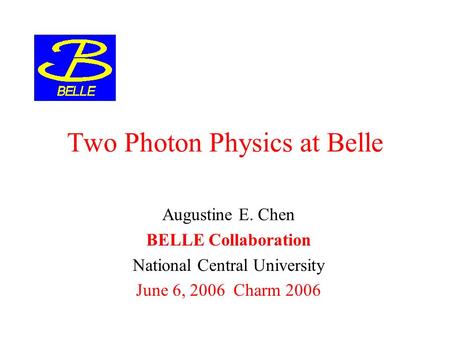 B
BELLE

Two Photon Physics at Belle

Augustine E. Chen
BELLE Collaboration
National Central University
June 6, 2006 Charm 2006